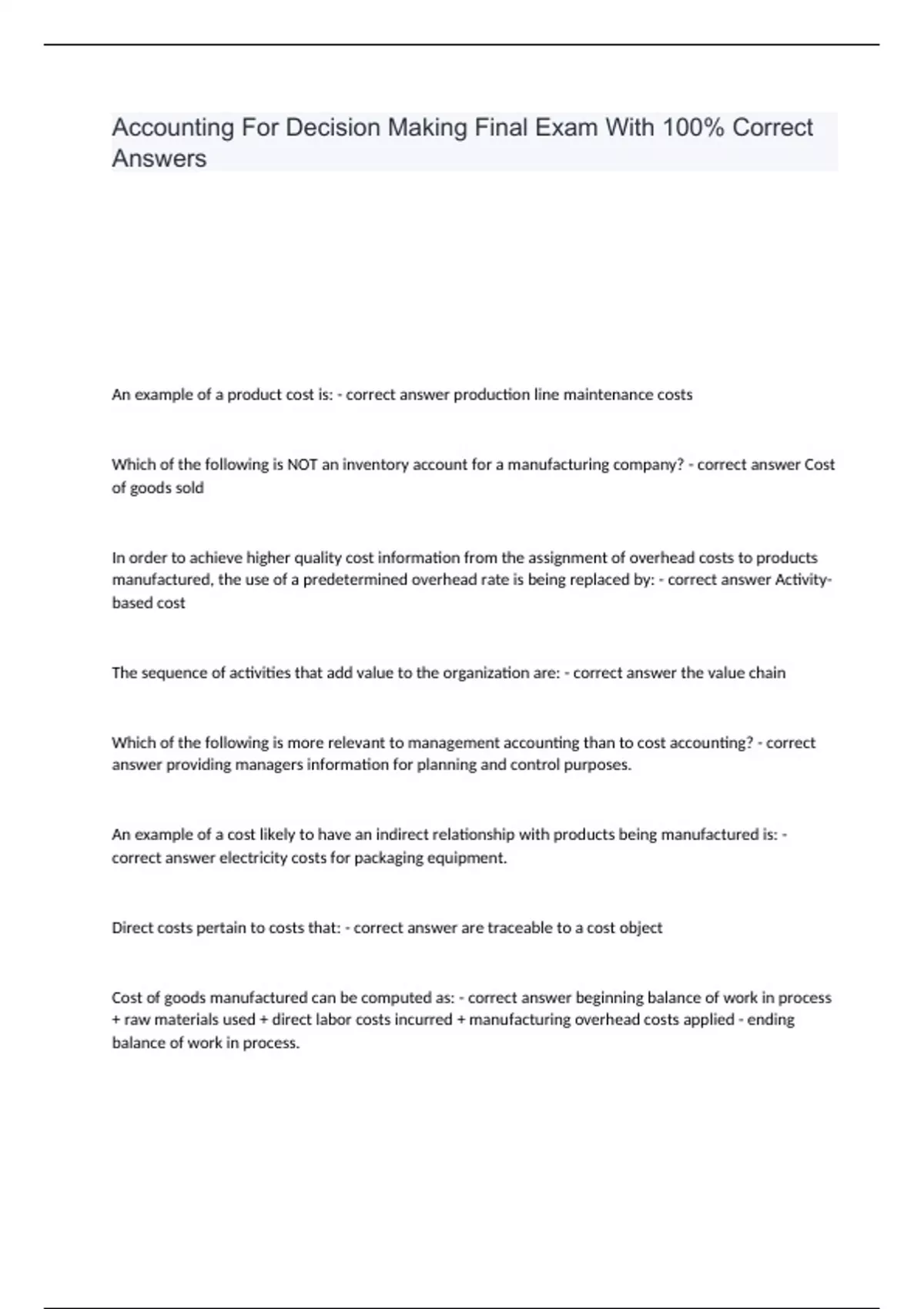 Accounting For Decision Making Final Exam With 100% Correct Answers

An example of a product cost is: - correct answer production line maintenance costs

Which of the following is NOT an inventory account for a manufacturing company? - correct answer Cost of goods sold

In order to achieve higher quality cost information from the assignment of overhead costs to products manufactured, the use of a predetermined overhead rate is being replaced by: - correct answer Activity-based cost

The sequence of activities that add value to the organization are: - correct answer the value chain

Which of the following is more relevant to management accounting than to cost accounting? - correct answer providing managers information for planning and control purposes.

An example of a cost likely to have an indirect relationship with products being manufactured is: - correct answer electricity costs for packaging equipment.

Direct costs pertain to costs that: - correct answer are traceable to a cost object

Cost of goods manufactured can be computed as: - correct answer beginning balance of work in process + raw materials used + direct labor costs incurred + manufacturing overhead costs applied - ending balance of work in process.